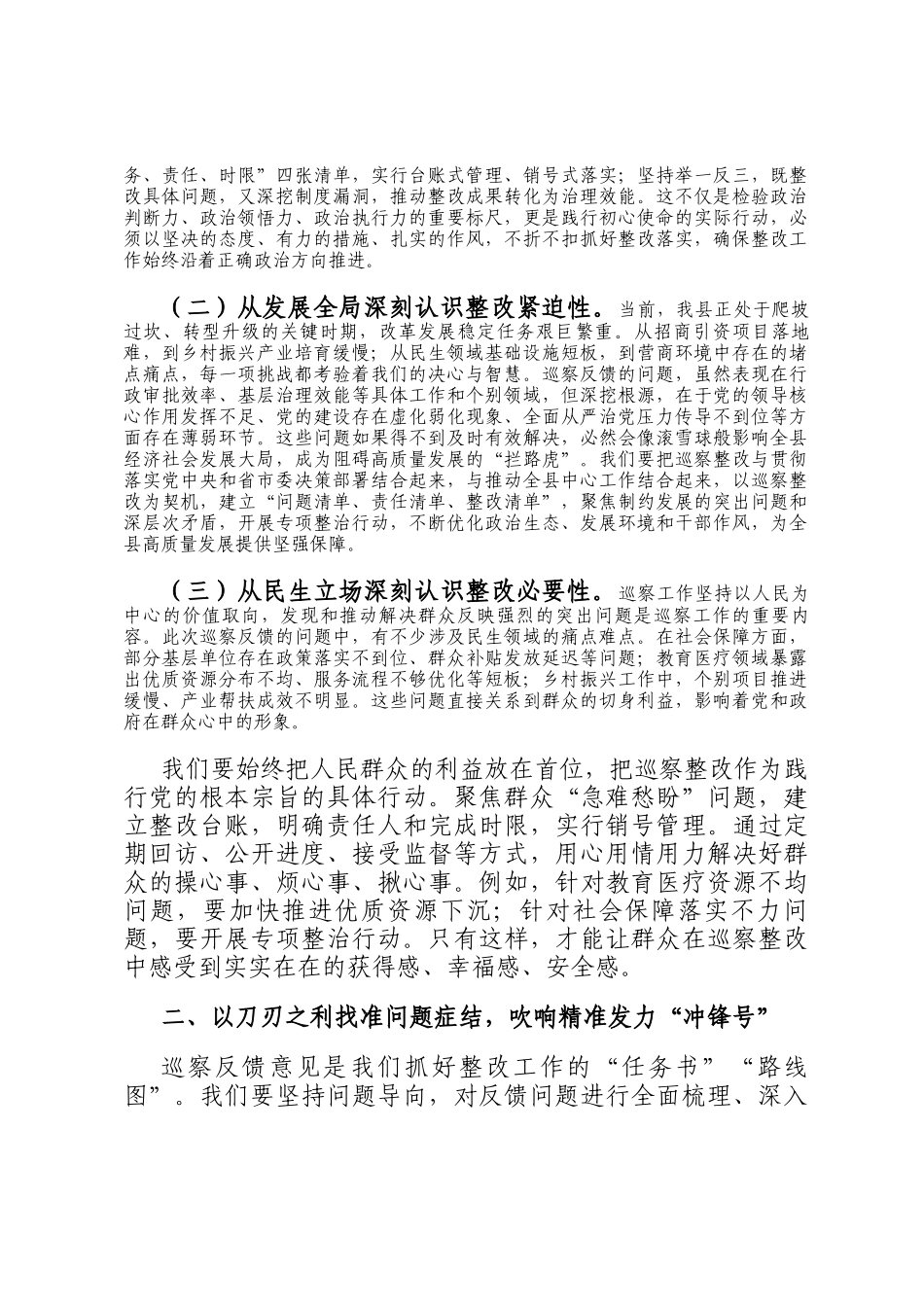 务、责任、时限”四张清单，实行台账式管理、销号式落实；坚持举一反三，既整改具体问题，又深挖制度漏洞，推动整改成果转化为治理效能。这不仅是检验政治判断力、政治领悟力、政治执行力的重要标尺，更是践行初心使命的实际行动，必须以坚决的态度、有力的措施、扎实的作风，不折不扣抓好整改落实，确保整改工作始终沿着正确政治方向推进。

（二）从发展全局深刻认识整改紧迫性。当前，我县正处于爬坡过坎、转型升级的关键时期，改革发展稳定任务艰巨繁重。从招商引资项目落地难，到乡村振兴产业培育缓慢；从民生领域基础设施短板，到营商环境中存在的堵点痛点，每一项挑战都考验着我们的决心与智慧。巡察反馈的问题，虽然表现在行政审批效率、基层治理效能等具体工作和个别领域，但深挖根源，在于党的领导核心作用发挥不足、党的建设存在虚化弱化现象、全面从严治党压力传导不到位等方面存在薄弱环节。这些问题如果得不到及时有效解决，必然会像滚雪球般影响全县经济社会发展大局，成为阻碍高质量发展的“拦路虎”。我们要把巡察整改与贯彻落实党中央和省市委决策部署结合起来，与推动全县中心工作结合起来，以巡察整改为契机，建立“问题清单、责任清单、整改清单”，聚焦制约发展的突出问题和深层次矛盾，开展专项整治行动，不断优化政治生态、发展环境和干部作风，为全县高质量发展提供坚强保障。

（三）从民生立场深刻认识整改必要性。巡察工作坚持以人民为中心的价值取向，发现和推动解决群众反映强烈的突出问题是巡察工作的重要内容。此次巡察反馈的问题中，有不少涉及民生领域的痛点难点。在社会保障方面，部分基层单位存在政策落实不到位、群众补贴发放延迟等问题；教育医疗领域暴露出优质资源分布不均、服务流程不够优化等短板；乡村振兴工作中，个别项目推进缓慢、产业帮扶成效不明显。这些问题直接关系到群众的切身利益，影响着党和政府在群众心中的形象。

我们要始终把人民群众的利益放在首位，把巡察整改作为践行党的根本宗旨的具体行动。聚焦群众“急难愁盼”问题，建立整改台账，明确责任人和完成时限，实行销号管理。通过定期回访、公开进度、接受监督等方式，用心用情用力解决好群众的操心事、烦心事、揪心事。例如，针对教育医疗资源不均问题，要加快推进优质资源下沉；针对社会保障落实不力问题，要开展专项整治行动。只有这样，才能让群众在巡察整改中感受到实实在在的获得感、幸福感、安全感。

二、以刀刃之利找准问题症结，吹响精准发力“冲锋号”

巡察反馈意见是我们抓好整改工作的“任务书”“路线图”。我们要坚持问题导向，对反馈问题进行全面梳理、深入